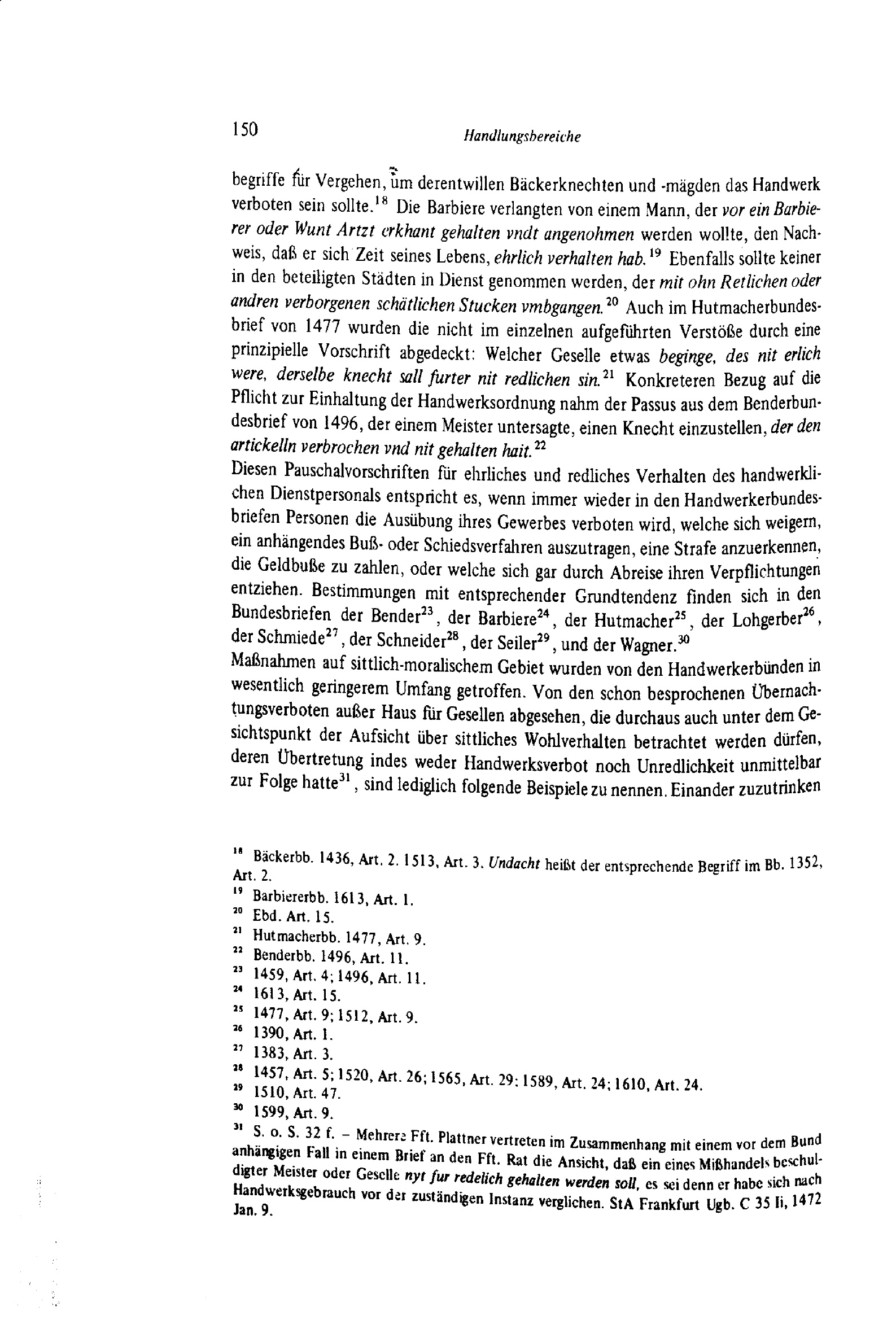 150 Handlungsbereiche

begriffe für Vergehen, um derentwillen Bäckerknechten und -mägden das Handwerk verboten sein sollte.$^{18}$ Die Barbiere verlangten von einem Mann, der vor ein Barbierer oder Wunt Artzt erkhant gehalten vndt angenohmen werden wollte, den Nachweis, daß er sich Zeit seines Lebens, ehrlich verhalten hab.$^{19}$ Ebenfalls sollte keiner in den beteiligten Städten in Dienst genommen werden, der mit ohn Retlichen oder andren verborgenen schätlichen Stucken vmbgangen.$^{20}$ Auch im Hutmacherbundesbrief von 1477 wurden die nicht im einzelnen aufgeführten Verstöße durch eine prinzipielle Vorschrift abgedeckt: Welcher Geselle etwas beginge, des nit erlich were, derselbe knecht sall furter nit redlichen sin.$^{21}$ Konkreteren Bezug auf die Pflicht zur Einhaltung der Handwerksordnung nahm der Passus aus dem Benderbundesbrief von 1496, der einem Meister untersagte, einen Knecht einzustellen, der den artickelln verbrochen vnd nit gehalten hait.$^{22}$

Diesen Pauschalvorschriften für ehrliches und redliches Verhalten des handwerklichen Dienstpersonals entspricht es, wenn immer wieder in den Handwerkerbundesbriefen Personen die Ausübung ihres Gewerbes verboten wird, welche sich weigern, ein anhängendes Buß- oder Schiedsverfahren auszutragen, eine Strafe anzuerkennen, die Geldbuße zu zahlen, oder welche sich gar durch Abreise ihren Verpflichtungen entziehen. Bestimmungen mit entsprechender Grundtendenz finden sich in den Bundesbriefen der Bender$^{23}$, der Barbiere$^{24}$, der Hutmacher$^{25}$, der Lohgerber$^{26}$, der Schmiede$^{27}$, der Schneider$^{28}$, der Seiler$^{29}$, und der Wagner.$^{30}$

Maßnahmen auf sittlich-moralischem Gebiet wurden von den Handwerkerbünden in wesentlich geringerem Umfang getroffen. Von den schon besprochenen Übernachtungsverboten außer Haus für Gesellen abgesehen, die durchaus auch unter dem Gesichtspunkt der Aufsicht über sittliches Wohlverhalten betrachtet werden dürfen, deren Übertretung indes weder Handwerksverbot noch Unredlichkeit unmittelbar zur Folge hatte$^{31}$, sind lediglich folgende Beispiele zu nennen. Einander zuzutrinken

$^{18}$ Bäckerbb. 1436, Art. 2. 1513, Art. 3. Undacht heißt der entsprechende Begriff im Bb. 1352, Art. 2.
$^{19}$ Barbiererbb. 1613, Art. 1.
$^{20}$ Ebd. Art. 15.
$^{21}$ Hutmacherbb. 1477, Art. 9.
$^{22}$ Benderbb. 1496, Art. 11.
$^{23}$ 1459, Art. 4; 1496, Art. 11.
$^{24}$ 1613, Art. 15.
$^{25}$ 1477, Art. 9; 1512, Art. 9.
$^{26}$ 1390, Art. 1.
$^{27}$ 1383, Art. 3.
$^{28}$ 1457, Art. 5; 1520, Art. 26; 1565, Art. 29; 1589, Art. 24; 1610, Art. 24.
$^{29}$ 1510, Art. 47.
$^{30}$ 1599, Art. 9.
$^{31}$ S. o. S. 32 f. – Mehrere Fft. Plattner vertreten im Zusammenhang mit einem vor dem Bund anhängigen Fall in einem Brief an den Fft. Rat die Ansicht, daß ein eines Mißhandels beschuldigter Meister oder Geselle nyt fur redelich gehalten werden soll, es sei denn er habe sich nach Handwerksgebrauch vor der zuständigen Instanz verglichen. StA Frankfurt Ugb. C 35 Ii, 1472 Jan. 9.